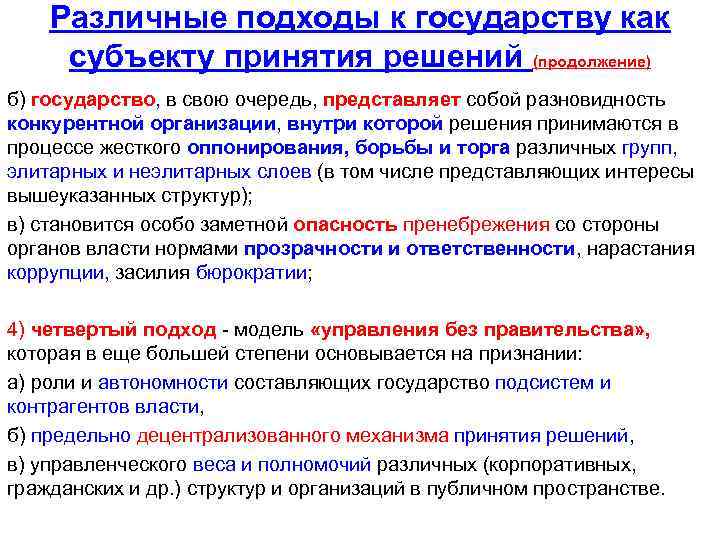 Различные подходы к государству как субъекту принятия решений (продолжение)

б) государство, в свою очередь, представляет собой разновидность конкурентной организации, внутри которой решения принимаются в процессе жесткого оппонирования, борьбы и торга различных групп, элитарных и неэлитарных слоев (в том числе представляющих интересы вышеуказанных структур);

в) становится особо заметной опасность пренебрежения со стороны органов власти нормами прозрачности и ответственности, нарастания коррупции, засилия бюрократии;

4) четвертый подход - модель «управления без правительства», которая в еще большей степени основывается на признании:

а) роли и автономности составляющих государство подсистем и контрагентов власти,

б) предельно децентрализованного механизма принятия решений,

в) управленческого веса и полномочий различных (корпоративных, гражданских и др.) структур и организаций в публичном пространстве.